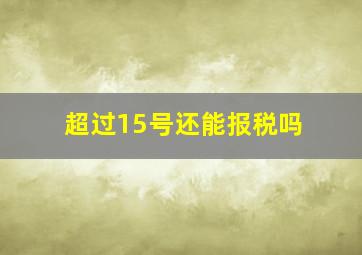 超过15号还能报税吗